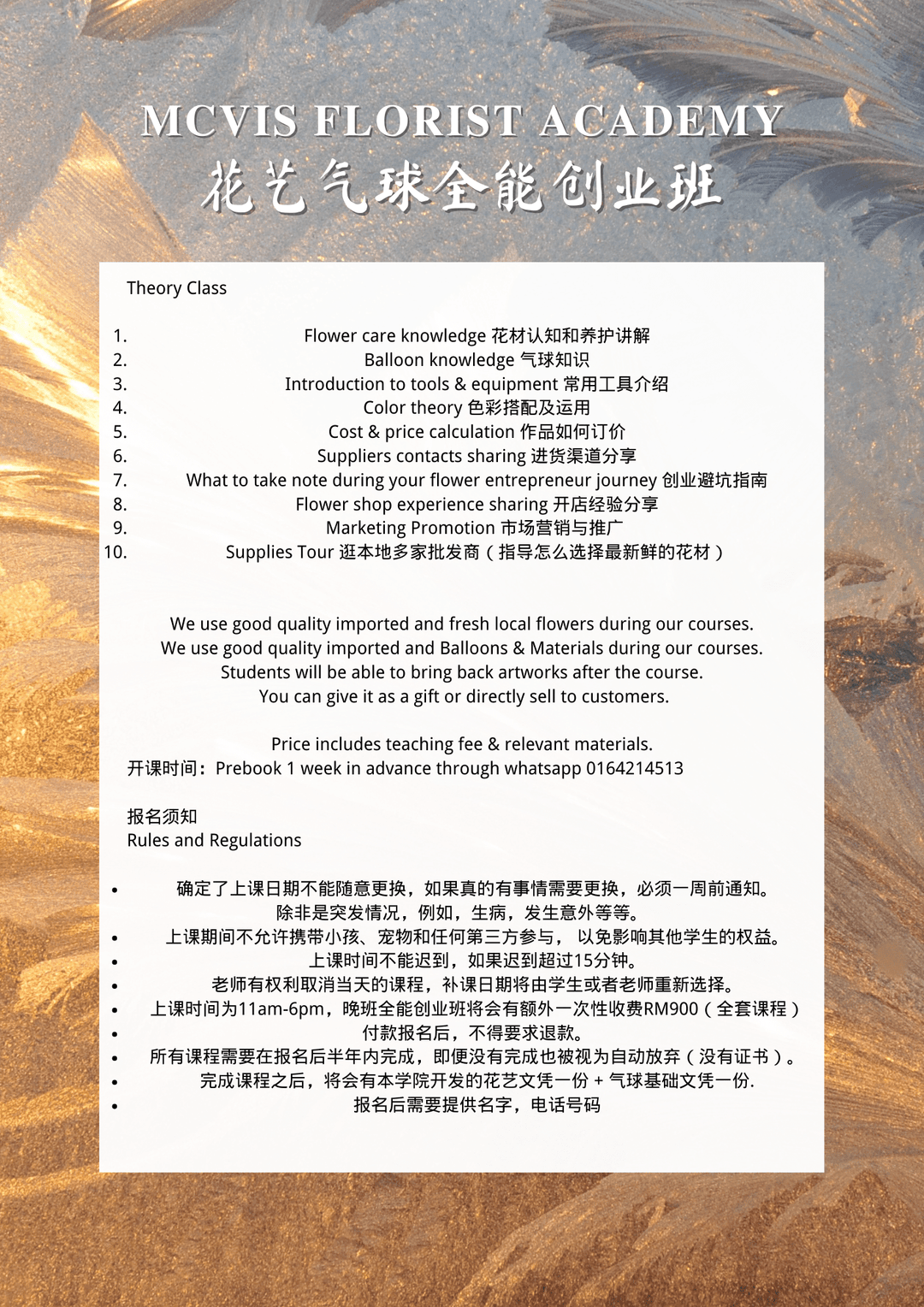 MCVIS FLORIST ACADEMY
花艺气球全能创业班

Theory Class

1. Flower care knowledge 花材认知和养护讲解
2. Balloon knowledge 气球知识
3. Introduction to tools & equipment 常用工具介绍
4. Color theory 色彩搭配及运用
5. Cost & price calculation 作品如何订价
6. Suppliers contacts sharing 进货渠道分享
7. What to take note during your flower entrepreneur journey 创业避坑指南
8. Flower shop experience sharing 开店经验分享
9. Marketing Promotion 市场营销与推广
10. Supplies Tour 逛本地多家批发商（指导怎么选择最新鲜的花材）

We use good quality imported and fresh local flowers during our courses.
We use good quality imported and Balloons & Materials during our courses.
Students will be able to bring back artworks after the course.
You can give it as a gift or directly sell to customers.

Price includes teaching fee & relevant materials.
开课时间：Prebook 1 week in advance through whatsapp 0164214513

报名须知
Rules and Regulations

• 确定了上课日期不能随意更换，如果真的有事情需要更换，必须一周前通知。除非是突发情况，例如，生病，发生意外等等。
• 上课期间不允许携带小孩、宠物和任何第三方参与， 以免影响其他学生的权益。
• 上课时间不能迟到，如果迟到超过15分钟。
• 老师有权利取消当天的课程，补课日期将由学生或者老师重新选择。
• 上课时间为11am-6pm，晚班全能创业班将会有额外一次性收费RM900（全套课程）
• 付款报名后，不得要求退款。
• 所有课程需要在报名后半年内完成，即便没有完成也被视为自动放弃（没有证书）。
• 完成课程之后，将会有本学院开发的花艺文凭一份 + 气球基础文凭一份.
• 报名后需要提供名字，电话号码